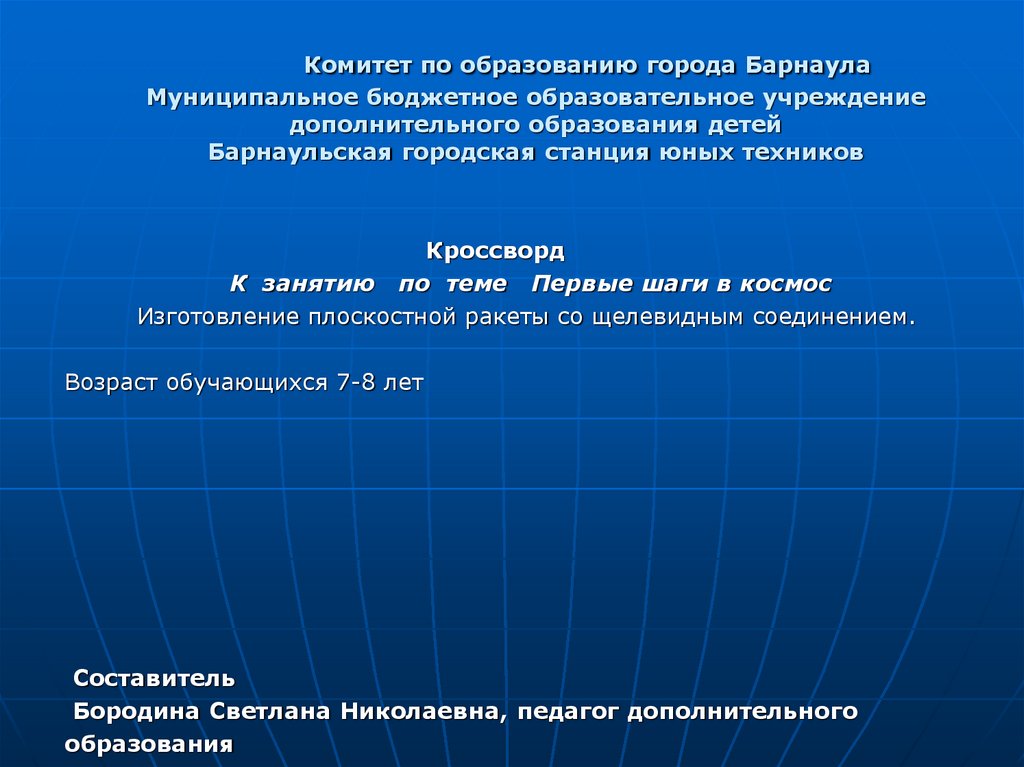 Комитет по образованию города Барнаула
Муниципальное бюджетное образовательное учреждение дополнительного образования детей
Барнаульская городская станция юных техников

Кроссворд
К занятию по теме Первые шаги в космос
Изготовление плоскостной ракеты со щелевидным соединением.

Возраст обучающихся 7-8 лет

Составитель
Бородина Светлана Николаевна, педагог дополнительного образования